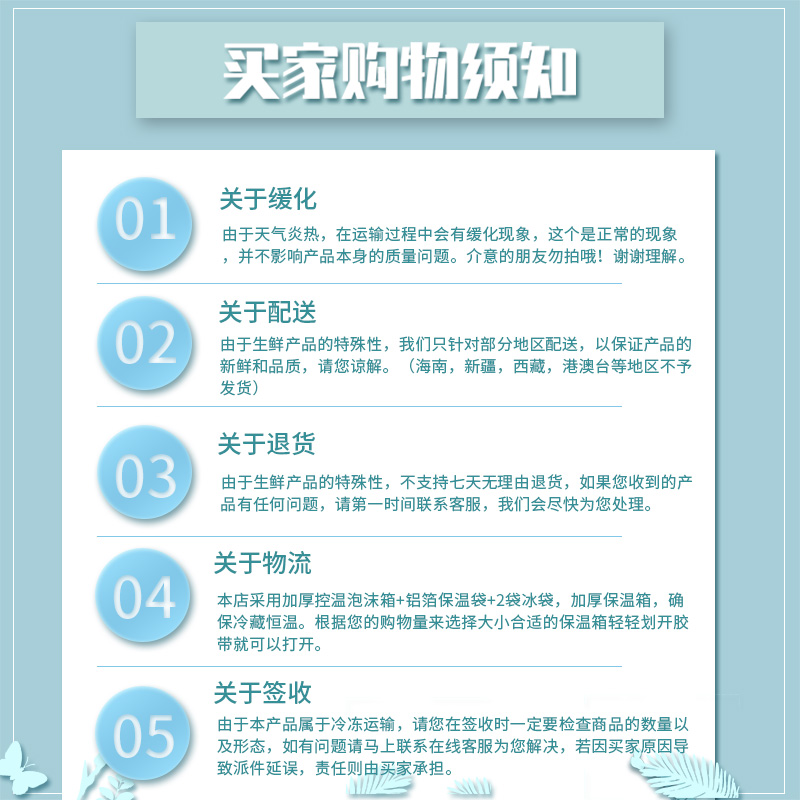 买家购物须知

01

关于缓化

由于天气炎热，在运输过程中会有缓化现象，这个是正常的现象，并不影响产品本身的质量问题。介意的朋友勿拍哦！谢谢理解。

02

关于配送

由于生鲜产品的特殊性，我们只针对部分地区配送，以保证产品的新鲜和品质，请您谅解。（海南，新疆，西藏，港澳台等地区不予发货）

03

关于退货

由于生鲜产品的特殊性，不支持七天无理由退货，如果您收到的产品有任何问题，请第一时间联系客服，我们会尽快为您处理。

04

关于物流

本店采用加厚控温泡沫箱+铝箔保温袋+2袋冰袋，加厚保温箱，确保冷藏恒温。根据您的购物量来选择大小合适的保温箱轻轻划开胶带就可以打开。

05

关于签收

由于本产品属于冷冻运输，请您在签收时一定要检查商品的数量以及形态，如有问题请马上联系在线客服为您解决，若因买家原因导致派件延误，责任则由买家承担。